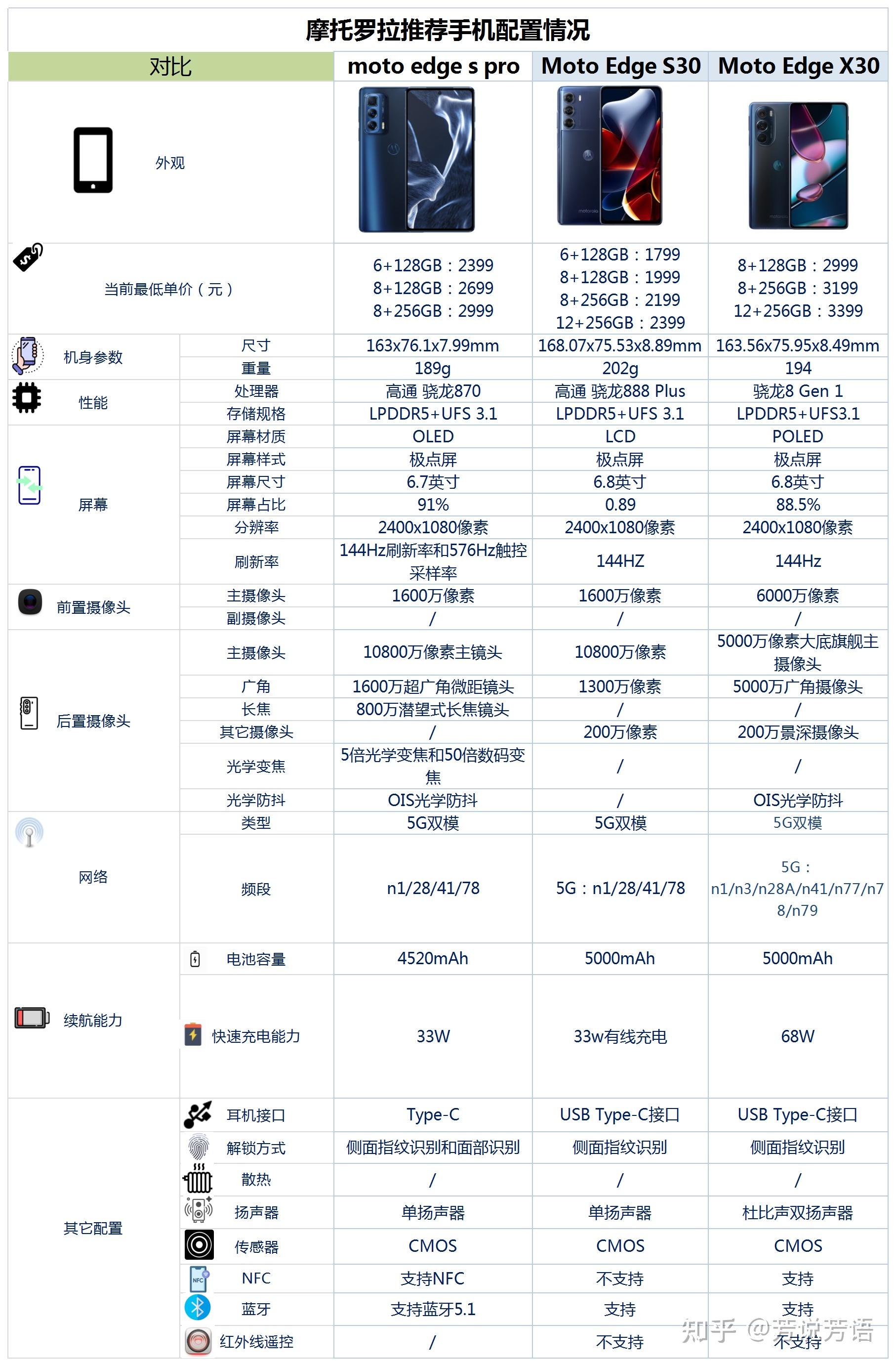 摩托罗拉推荐手机配置情况

| 对比 | | moto edge s pro | Moto Edge S30 | Moto Edge X30 |
|---|---|---|---|---|
| 外观 | | | | |
| 当前最低单价（元） | | 6+128GB：2399 8+128GB：2699 8+256GB：2999 | 6+128GB：1799 8+128GB：1999 8+256GB：2199 12+256GB：2399 | 8+128GB：2999 8+256GB：3199 12+256GB：3399 |
| 机身参数 | 尺寸 | 163x76.1x7.99mm | 168.07x75.53x8.89mm | 163.56x75.95x8.49mm |
| | 重量 | 189g | 202g | 194 |
| 性能 | 处理器 | 高通 骁龙870 | 高通 骁龙888 Plus | 骁龙8 Gen 1 |
| | 存储规格 | LPDDR5+UFS 3.1 | LPDDR5+UFS 3.1 | LPDDR5+UFS3.1 |
| 屏幕 | 屏幕材质 | OLED | LCD | POLED |
| | 屏幕样式 | 极点屏 | 极点屏 | 极点屏 |
| | 屏幕尺寸 | 6.7英寸 | 6.8英寸 | 6.8英寸 |
| | 屏幕占比 | 91% | 0.89 | 88.5% |
| | 分辨率 | 2400x1080像素 | 2400x1080像素 | 2400x1080像素 |
| | 刷新率 | 144Hz刷新率和576Hz触控采样率 | 144HZ | 144Hz |
| 前置摄像头 | 主摄像头 | 1600万像素 | 1600万像素 | 6000万像素 |
| | 副摄像头 | / | / | / |
| 后置摄像头 | 主摄像头 | 10800万像素主镜头 | 10800万像素 | 5000万像素大底旗舰主摄像头 |
| | 广角 | 1600万超广角微距镜头 | 1300万像素 | 5000万广角摄像头 |
| | 长焦 | 800万潜望式长焦镜头 | / | / |
| | 其它摄像头 | / | 200万像素 | 200万景深摄像头 |
| | 光学变焦 | 5倍光学变焦和50倍数码变焦 | / | / |
| | 光学防抖 | OIS光学防抖 | / | OIS光学防抖 |
| 网络 | 类型 | 5G双模 | 5G双模 | 5G双模 |
| | 频段 | n1/28/41/78 | 5G：n1/28/41/78 | 5G：n1/n3/n28A/n41/n77/n78/n79 |
| 续航能力 | 电池容量 | 4520mAh | 5000mAh | 5000mAh |
| | 快速充电能力 | 33W | 33w有线充电 | 68W |
| 其它配置 | 耳机接口 | Type-C | USB Type-C接口 | USB Type-C接口 |
| | 解锁方式 | 侧面指纹识别和面部识别 | 侧面指纹识别 | 侧面指纹识别 |
| | 散热 | / | / | / |
| | 扬声器 | 单扬声器 | 单扬声器 | 杜比声双扬声器 |
| | 传感器 | CMOS | CMOS | CMOS |
| | NFC | 支持NFC | 不支持 | 支持 |
| | 蓝牙 | 支持蓝牙5.1 | 支持 | 支持 |
| | 红外线遥控 | / | 不支持 | 不支持 |

知乎 @芳悦芳语